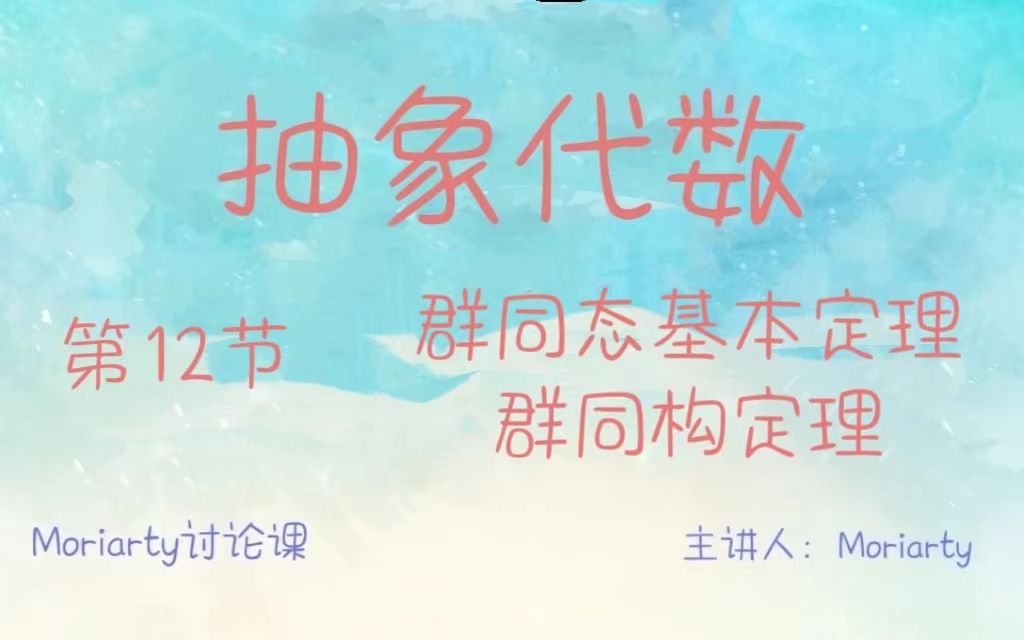 抽象代数

第12节

群同态基本定理
群同构定理

Moriarty讨论课

主讲人：Moriarty